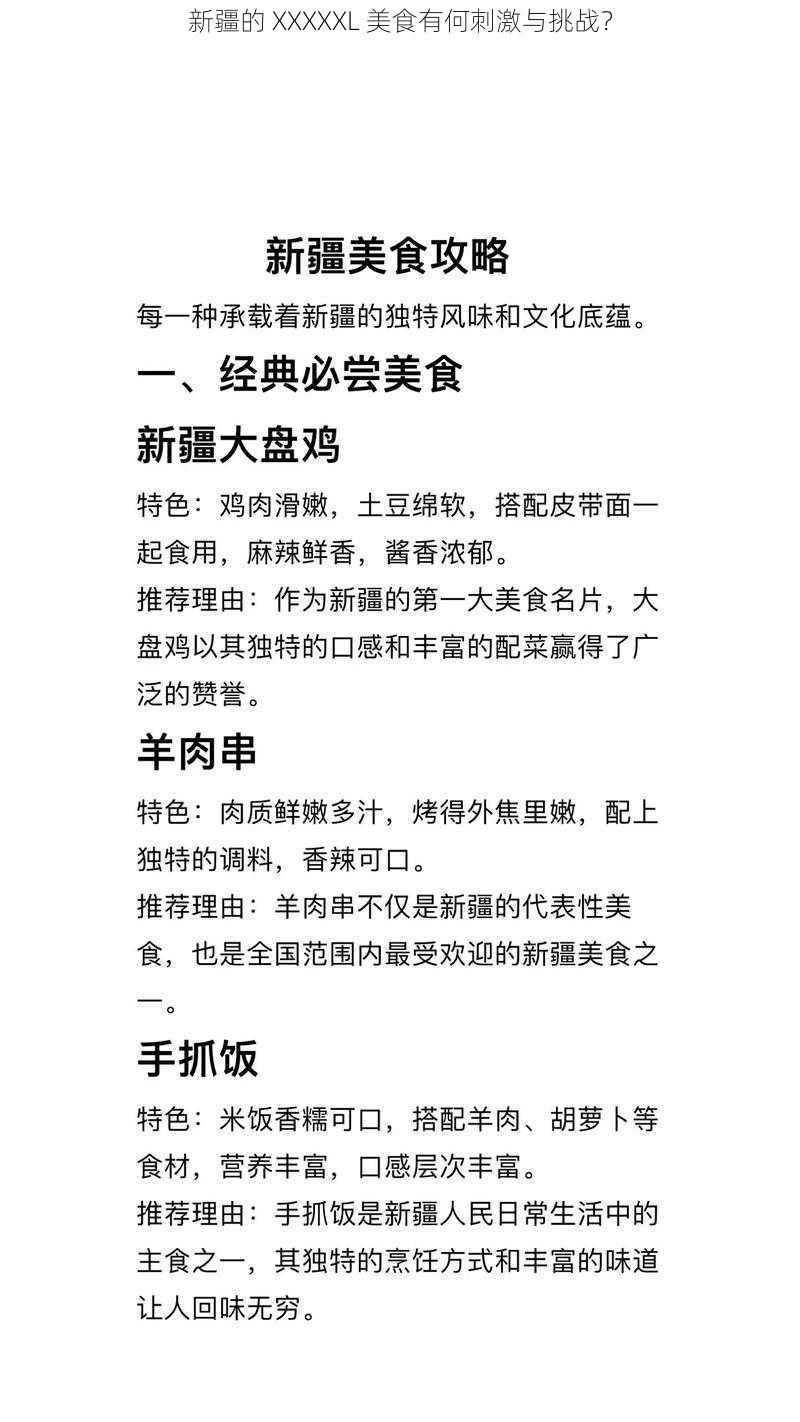 新疆的 XXXXXL 美食有何刺激与挑战？

新疆美食攻略

每一种承载着新疆的独特风味和文化底蕴。

一、经典必尝美食

新疆大盘鸡

特色：鸡肉滑嫩，土豆绵软，搭配皮带面一起食用，麻辣鲜香，酱香浓郁。

推荐理由：作为新疆的第一大美食名片，大盘鸡以其独特的口感和丰富的配菜赢得了广泛的赞誉。

羊肉串

特色：肉质鲜嫩多汁，烤得外焦里嫩，配上独特的调料，香辣可口。

推荐理由：羊肉串不仅是新疆的代表性美食，也是全国范围内最受欢迎的新疆美食之一。

手抓饭

特色：米饭香糯可口，搭配羊肉、胡萝卜等食材，营养丰富，口感层次丰富。

推荐理由：手抓饭是新疆人民日常生活中的主食之一，其独特的烹饪方式和丰富的味道让人回味无穷。